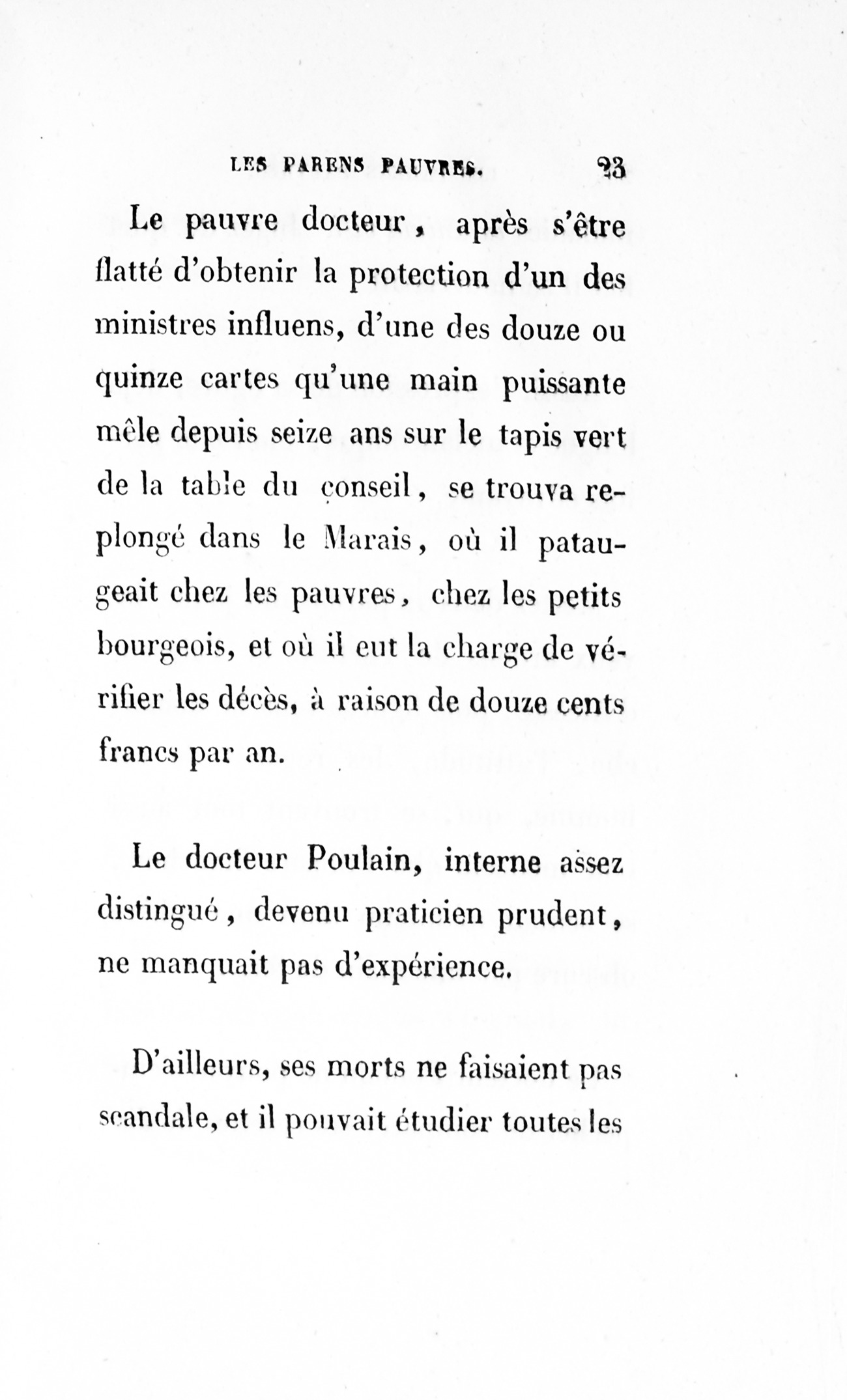 LES PARENS PAUVRES. 23

Le pauvre docteur, après s'être flatté d'obtenir la protection d'un des ministres influens, d'une des douze ou quinze cartes qu'une main puissante mêle depuis seize ans sur le tapis vert de la table du conseil, se trouva replongé dans le Marais, où il pataugeait chez les pauvres, chez les petits bourgeois, et où il eut la charge de vérifier les décès, à raison de douze cents francs par an.

Le docteur Poulain, interne assez distingué, devenu praticien prudent, ne manquait pas d'expérience.

D'ailleurs, ses morts ne faisaient pas scandale, et il pouvait étudier toutes les